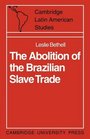 Cambridge Latin American Studies

Leslie Bethell

The Abolition of the Brazilian Slave Trade

CAMBRIDGE UNIVERSITY PRESS